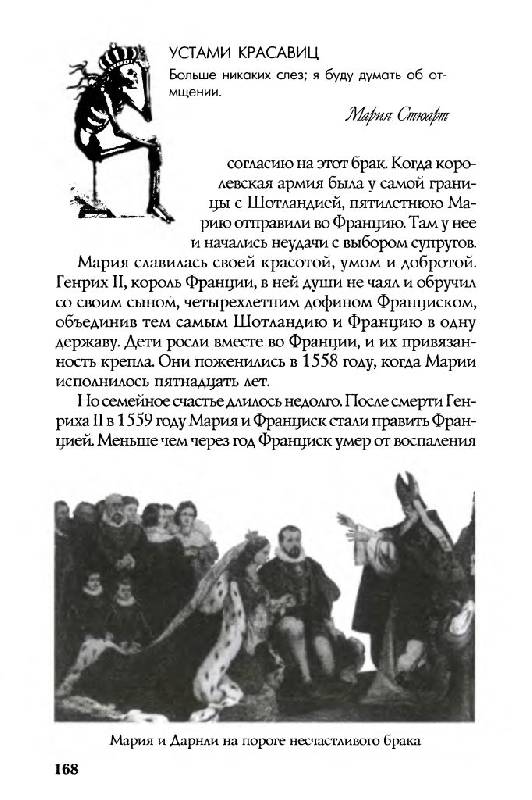 УСТАМИ КРАСАВИЦ

Больше никаких слез; я буду думать об отмщении.

Мария Стюарт

согласию на этот брак. Когда королевская армия была у самой границы с Шотландией, пятилетнюю Марию отправили во Францию. Там у нее и начались неудачи с выбором супругов.

Мария славилась своей красотой, умом и добротой. Генрих II, король Франции, в ней души не чаял и обручил со своим сыном, четырехлетним дофином Франциском, объединив тем самым Шотландию и Францию в одну державу. Дети росли вместе во Франции, и их привязанность крепла. Они поженились в 1558 году, когда Марии исполнилось пятнадцать лет.

Но семейное счастье длилось недолго. После смерти Генриха II в 1559 году Мария и Франциск стали править Францией. Меньше чем через год Франциск умер от воспаления

Мария и Дарнли на пороге несчастливого брака

168